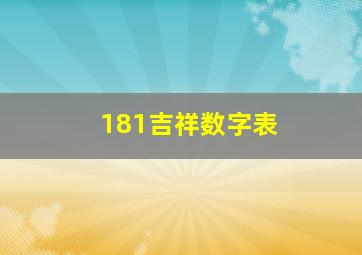 181吉祥数字表